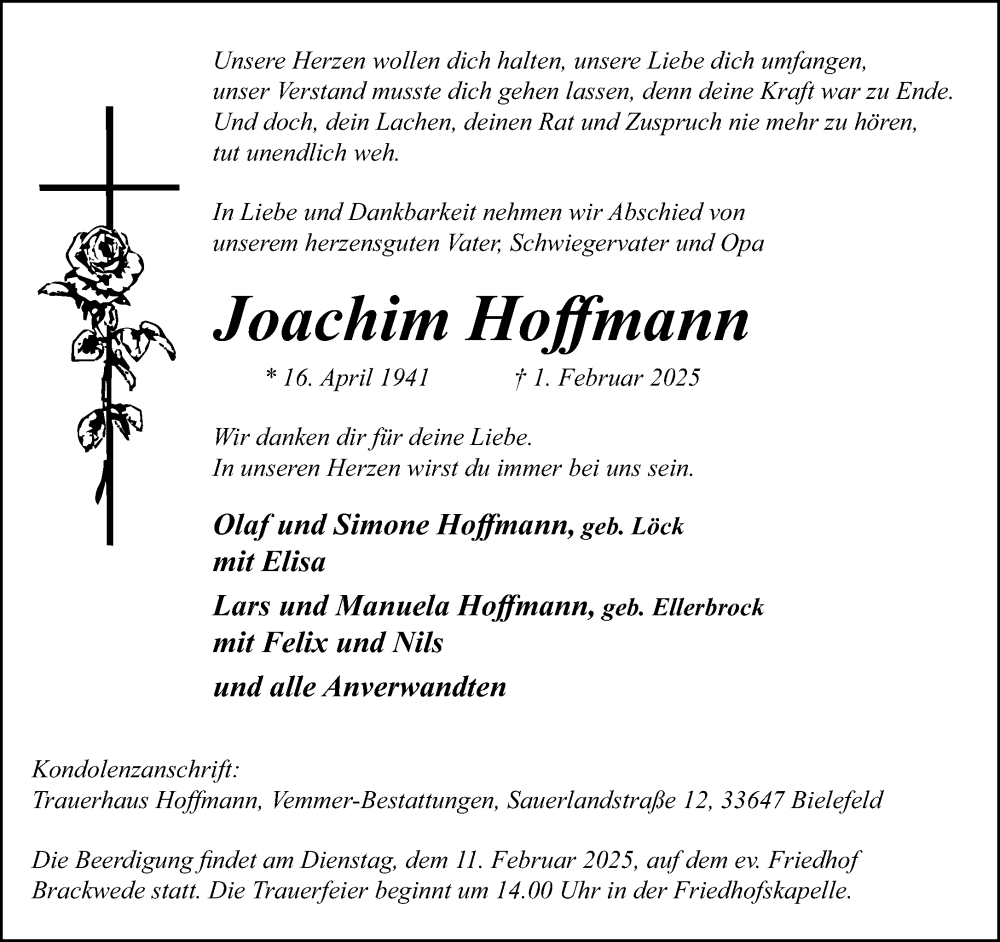 Unsere Herzen wollen dich halten, unsere Liebe dich umfangen, unser Verstand musste dich gehen lassen, denn deine Kraft war zu Ende. Und doch, dein Lachen, deinen Rat und Zuspruch nie mehr zu hören, tut unendlich weh.

In Liebe und Dankbarkeit nehmen wir Abschied von unserem herzensguten Vater, Schwiegervater und Opa

Joachim Hoffmann

* 16. April 1941 † 1. Februar 2025

Wir danken dir für deine Liebe.
In unseren Herzen wirst du immer bei uns sein.

Olaf und Simone Hoffmann, geb. Löck
mit Elisa

Lars und Manuela Hoffmann, geb. Ellerbrock
mit Felix und Nils

und alle Anverwandten

Kondolenzanschrift:
Trauerhaus Hoffmann, Vemmer-Bestattungen, Sauerlandstraße 12, 33647 Bielefeld

Die Beerdigung findet am Dienstag, dem 11. Februar 2025, auf dem ev. Friedhof Brackwede statt. Die Trauerfeier beginnt um 14.00 Uhr in der Friedhofskapelle.